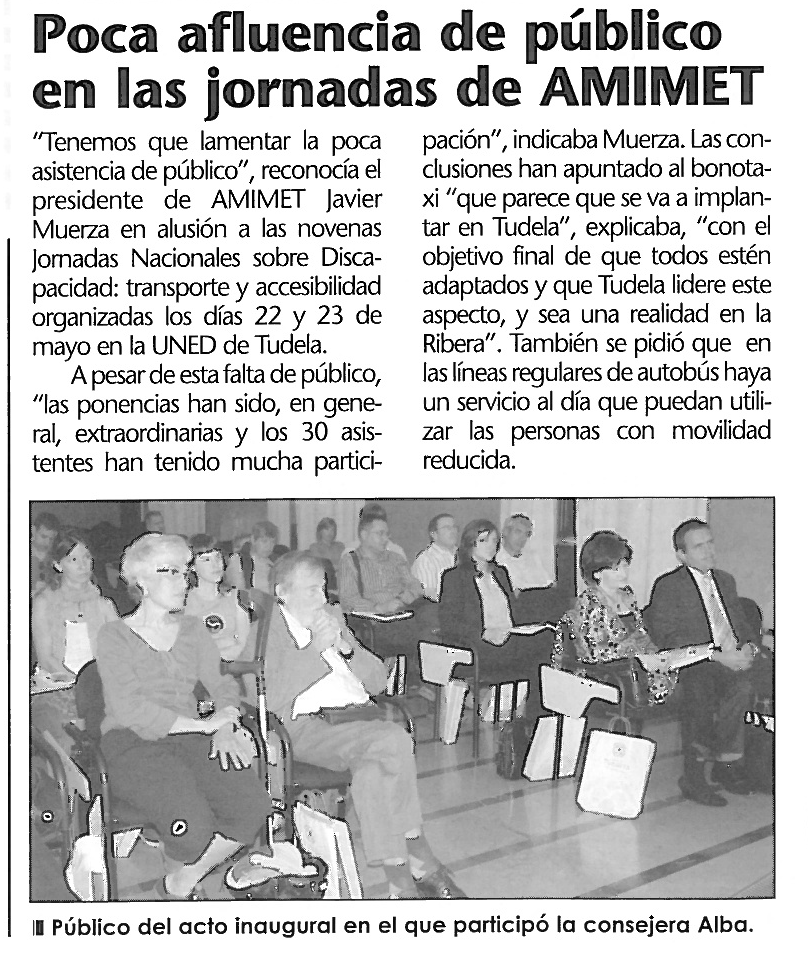 Poca afluencia de público en las jornadas de AMIMET

"Tenemos que lamentar la poca asistencia de público", reconocía el presidente de AMIMET Javier Muerza en alusión a las novenas Jornadas Nacionales sobre Discapacidad: transporte y accesibilidad organizadas los días 22 y 23 de mayo en la UNED de Tudela.

A pesar de esta falta de público, "las ponencias han sido, en general, extraordinarias y los 30 asistentes han tenido mucha participación", indicaba Muerza. Las conclusiones han apuntado al bonotaxi "que parece que se va a implantar en Tudela", explicaba, "con el objetivo final de que todos estén adaptados y que Tudela lidere este aspecto, y sea una realidad en la Ribera". También se pidió que en las líneas regulares de autobús haya un servicio al día que puedan utilizar las personas con movilidad reducida.

Público del acto inaugural en el que participó la consejera Alba.